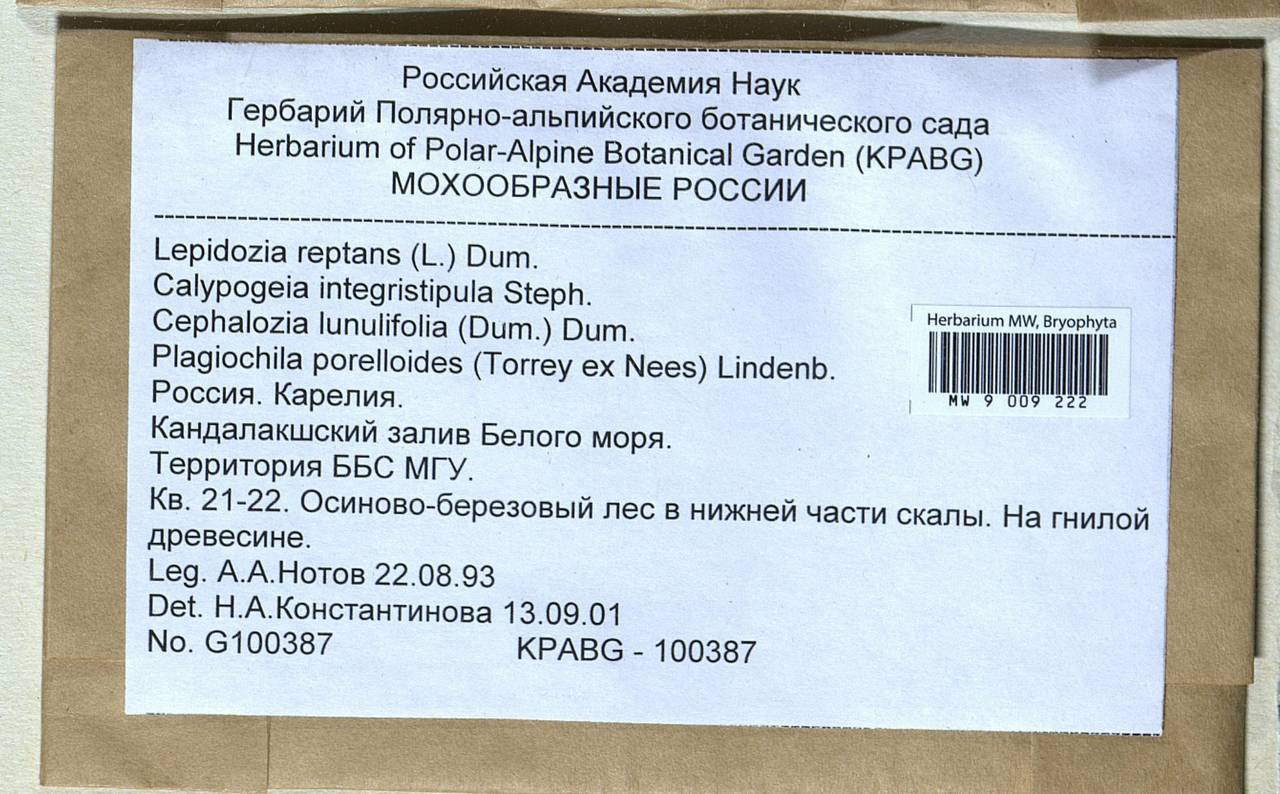 Российская Академия Наук
Гербарий Полярно-альпийского ботанического сада
Herbarium of Polar-Alpine Botanical Garden (KPABG)
МОХООБРАЗНЫЕ РОССИИ

Lepidozia reptans (L.) Dum.
Calypogeia integristipula Steph.
Cephalozia lunulifolia (Dum.) Dum.
Plagiochila porelloides (Torrey ex Nees) Lindenb.
Россия. Карелия.
Кандалакшский залив Белого моря.
Территория ББС МГУ.
Кв. 21-22. Осиново-березовый лес в нижней части скалы. На гнилой древесине.
Leg. А.А.Нотов 22.08.93
Det. Н.А.Константинова 13.09.01
No. G100387 KPABG - 100387

Herbarium MW, Bryophyta
MW 9 009 222